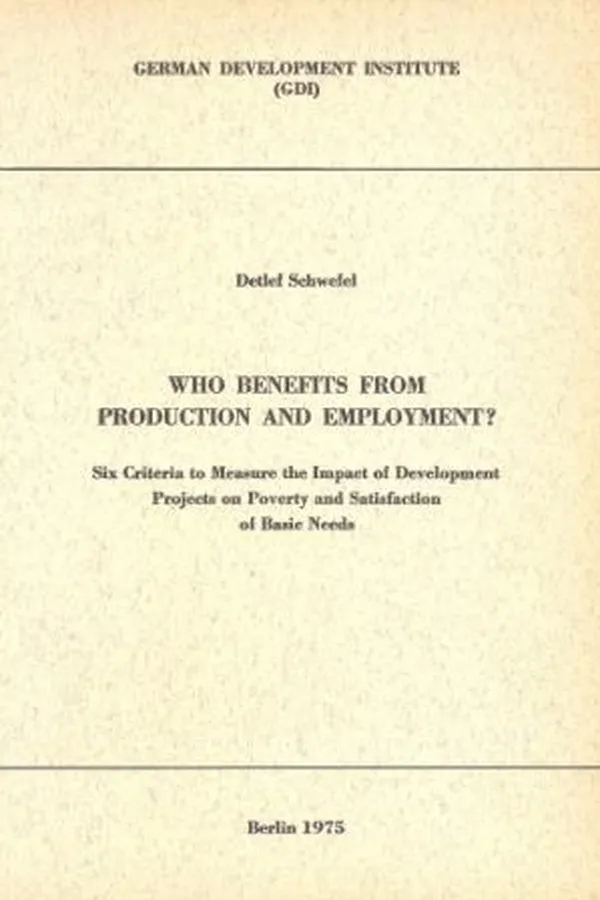 GERMAN DEVELOPMENT INSTITUTE
(GDI)

Detlef Schwefel

WHO BENEFITS FROM PRODUCTION AND EMPLOYMENT?

Six Criteria to Measure the Impact of Development Projects on Poverty and Satisfaction of Basic Needs

Berlin 1975